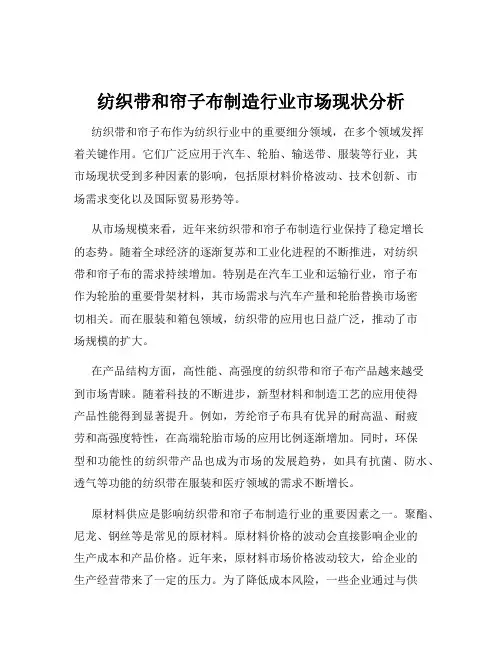 纺织带和帘子布制造行业市场现状分析

纺织带和帘子布作为纺织行业中的重要细分领域，在多个领域发挥着关键作用。它们广泛应用于汽车、轮胎、输送带、服装等行业，其市场现状受到多种因素的影响，包括原材料价格波动、技术创新、市场需求变化以及国际贸易形势等。

从市场规模来看，近年来纺织带和帘子布制造行业保持了稳定增长的态势。随着全球经济的逐渐复苏和工业化进程的不断推进，对纺织带和帘子布的需求持续增加。特别是在汽车工业和运输行业，帘子布作为轮胎的重要骨架材料，其市场需求与汽车产量和轮胎替换市场密切相关。而在服装和箱包领域，纺织带的应用也日益广泛，推动了市场规模的扩大。

在产品结构方面，高性能、高强度的纺织带和帘子布产品越来越受到市场青睐。随着科技的不断进步，新型材料和制造工艺的应用使得产品性能得到显著提升。例如，芳纶帘子布具有优异的耐高温、耐疲劳和高强度特性，在高端轮胎市场的应用比例逐渐增加。同时，环保型和功能性的纺织带产品也成为市场的发展趋势，如具有抗菌、防水、透气等功能的纺织带在服装和医疗领域的需求不断增长。

原材料供应是影响纺织带和帘子布制造行业的重要因素之一。聚酯、尼龙、钢丝等是常见的原材料。原材料价格的波动会直接影响企业的生产成本和产品价格。近年来，原材料市场价格波动较大，给企业的生产经营带来了一定的压力。为了降低成本风险，一些企业通过与供